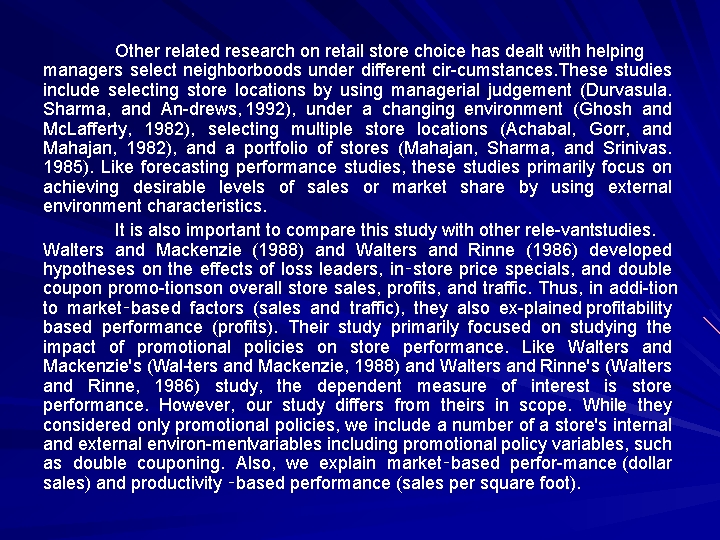 Other related research on retail store choice has dealt with helping managers select neighborboods under different cir-cumstances.These studies include selecting store locations by using managerial judgement (Durvasula. Sharma, and An-drews, 1992), under a changing environment (Ghosh and McLafferty, 1982), selecting multiple store locations (Achabal, Gorr, and Mahajan, 1982), and a portfolio of stores (Mahajan, Sharma, and Srinivas. 1985). Like forecasting performance studies, these studies primarily focus on achieving desirable levels of sales or market share by using external environment characteristics.

It is also important to compare this study with other rele-vantstudies. Walters and Mackenzie (1988) and Walters and Rinne (1986) developed hypotheses on the effects of loss leaders, in-store price specials, and double coupon promo-tionson overall store sales, profits, and traffic. Thus, in addi-tion to market-based factors (sales and traffic), they also ex-plained profitability based performance (profits). Their study primarily focused on studying the impact of promotional policies on store performance. Like Walters and Mackenzie's (Wal-ters and Mackenzie, 1988) and Walters and Rinne's (Walters and Rinne, 1986) study, the dependent measure of interest is store performance. However, our study differs from theirs in scope. While they considered only promotional policies, we include a number of a store's internal and external environ-mentvariables including promotional policy variables, such as double couponing. Also, we explain market-based perfor-mance (dollar sales) and productivity -based performance (sales per square foot).